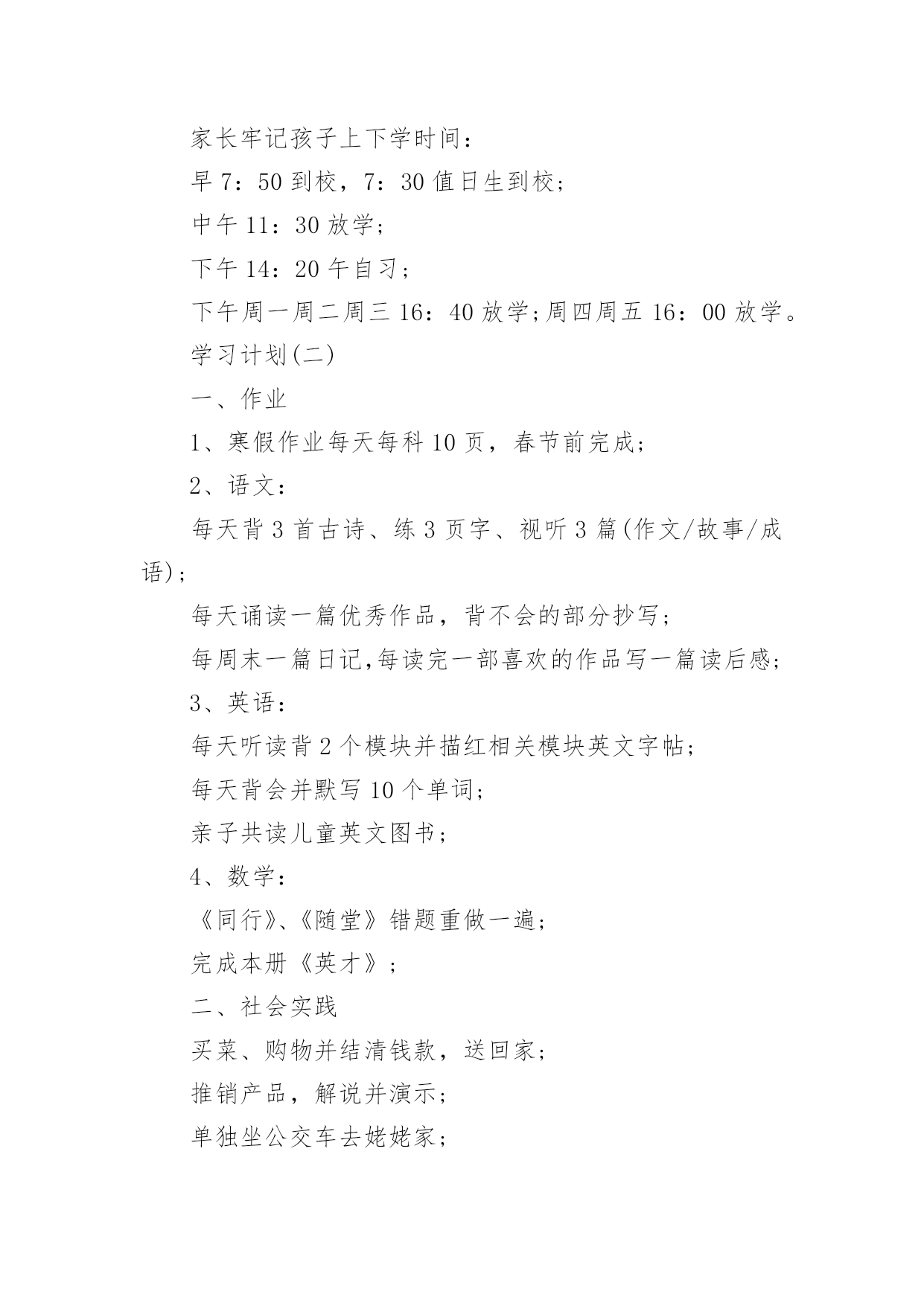 家长牢记孩子上下学时间：

早 7：50 到校，7：30 值日生到校；

中午 11：30 放学；

下午 14：20 午自习；

下午周一周二周三 16：40 放学;周四周五 16：00 放学。

学习计划(二)

一、作业

1、寒假作业每天每科 10 页，春节前完成；

2、语文：

每天背 3 首古诗、练 3 页字、视听 3 篇(作文/故事/成语)；

每天诵读一篇优秀作品，背不会的部分抄写；

每周末一篇日记,每读完一部喜欢的作品写一篇读后感；

3、英语：

每天听读背 2 个模块并描红相关模块英文字帖；

每天背会并默写 10 个单词；

亲子共读儿童英文图书；

4、数学：

《同行》、《随堂》错题重做一遍；

完成本册《英才》；

二、社会实践

买菜、购物并结清钱款，送回家；

推销产品，解说并演示；

单独坐公交车去姥姥家；